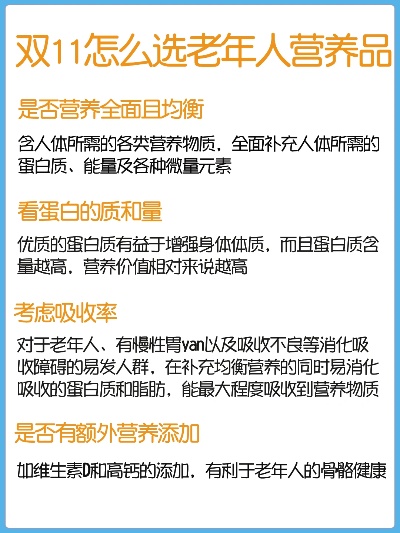 双11怎么选老年人营养品

是否营养全面且均衡

含人体所需的各类营养物质，全面补充人体所需的蛋白质、能量及各种微量元素

看蛋白的质和量

优质的蛋白质有益于增强身体体质，而且蛋白质含量越高，营养价值相对来说越高

考虑吸收率

对于老年人、有慢性胃yan以及吸收不良等消化吸收障碍的易发人群，在补充均衡营养的同时易消化吸收的蛋白质和脂肪，能最大程度吸收到营养物质

是否有额外营养添加

加维生素D和高钙的添加，有利于老年人的骨骼健康